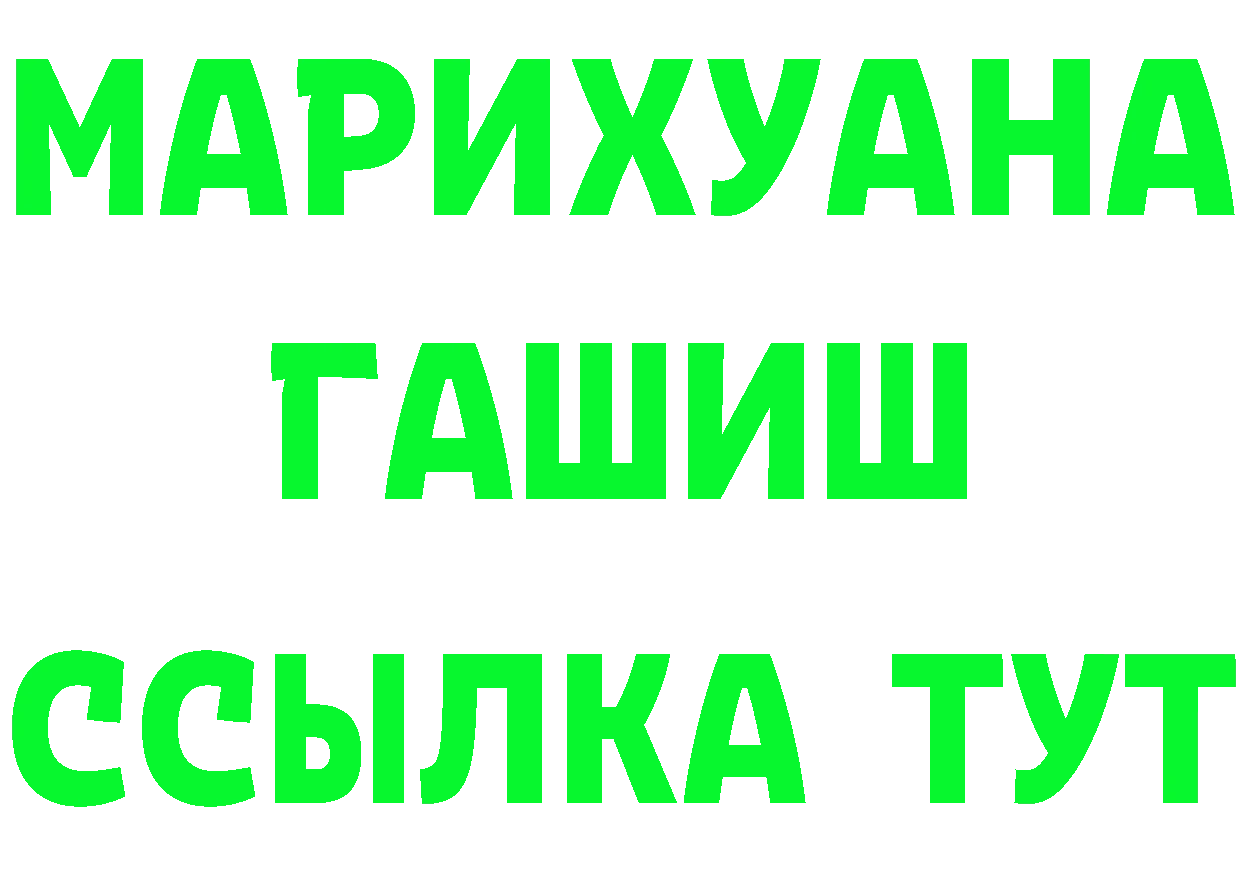 МАРИХУАНА
ГАШИШ
ССЫЛКА ТУТ